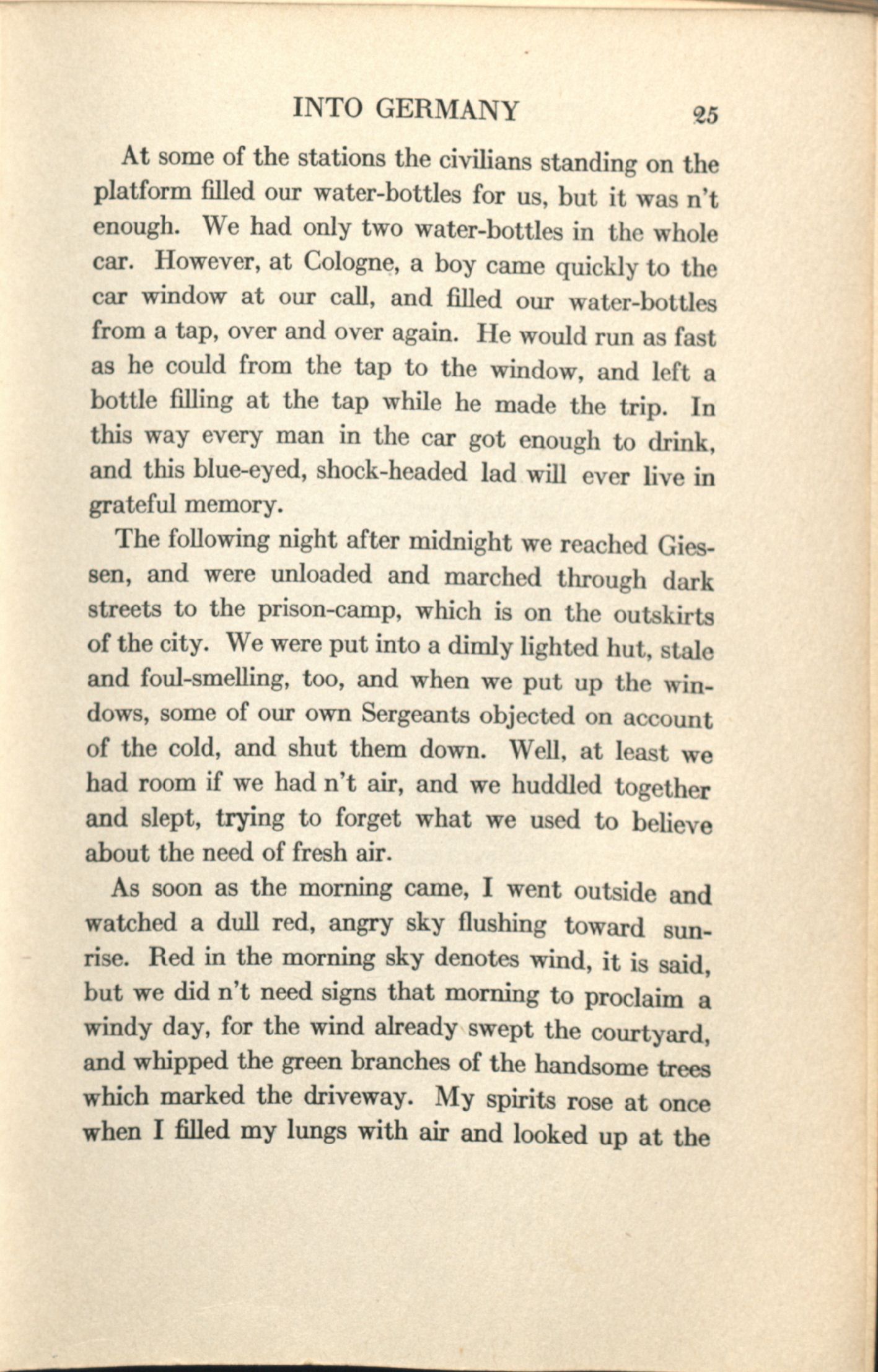 INTO GERMANY 25

At some of the stations the civilians standing on the platform filled our water-bottles for us, but it was n't enough. We had only two water-bottles in the whole car. However, at Cologne, a boy came quickly to the car window at our call, and filled our water-bottles from a tap, over and over again. He would run as fast as he could from the tap to the window, and left a bottle filling at the tap while he made the trip. In this way every man in the car got enough to drink, and this blue-eyed, shock-headed lad will ever live in grateful memory.

The following night after midnight we reached Giessen, and were unloaded and marched through dark streets to the prison-camp, which is on the outskirts of the city. We were put into a dimly lighted hut, stale and foul-smelling, too, and when we put up the windows, some of our own Sergeants objected on account of the cold, and shut them down. Well, at least we had room if we had n't air, and we huddled together and slept, trying to forget what we used to believe about the need of fresh air.

As soon as the morning came, I went outside and watched a dull red, angry sky flushing toward sunrise. Red in the morning sky denotes wind, it is said, but we did n't need signs that morning to proclaim a windy day, for the wind already swept the courtyard, and whipped the green branches of the handsome trees which marked the driveway. My spirits rose at once when I filled my lungs with air and looked up at the